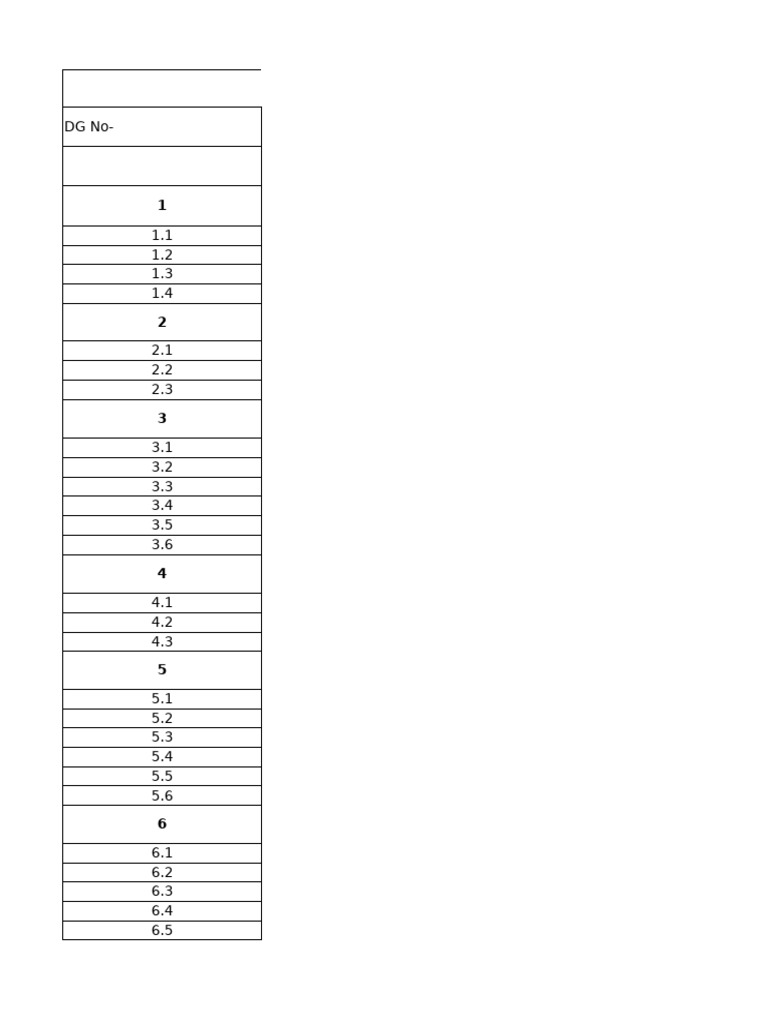 | |
|---|
| DG No- |
| |
| **1** |
| 1.1 |
| 1.2 |
| 1.3 |
| 1.4 |
| **2** |
| 2.1 |
| 2.2 |
| 2.3 |
| **3** |
| 3.1 |
| 3.2 |
| 3.3 |
| 3.4 |
| 3.5 |
| 3.6 |
| **4** |
| 4.1 |
| 4.2 |
| 4.3 |
| **5** |
| 5.1 |
| 5.2 |
| 5.3 |
| 5.4 |
| 5.5 |
| 5.6 |
| **6** |
| 6.1 |
| 6.2 |
| 6.3 |
| 6.4 |
| 6.5 |